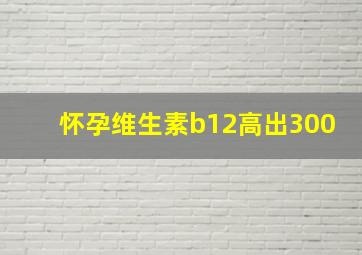 怀孕维生素b12高出300